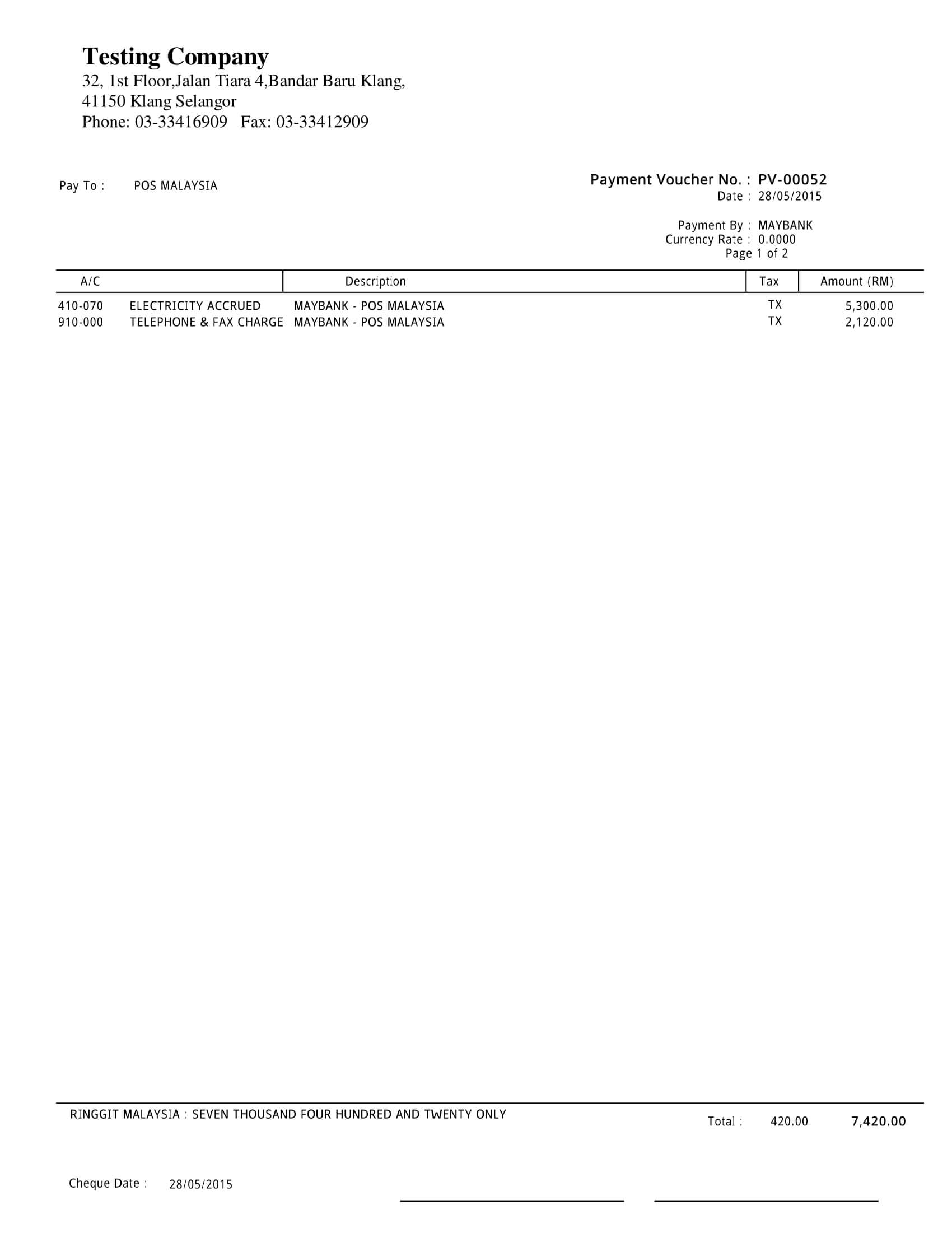 Testing Company
32, 1st Floor,Jalan Tiara 4,Bandar Baru Klang,
41150 Klang Selangor
Phone: 03-33416909 Fax: 03-33412909

Pay To : POS MALAYSIA

Payment Voucher No. : PV-00052
Date : 28/05/2015

Payment By : MAYBANK
Currency Rate : 0.0000
Page 1 of 2

| A/C | | Description | Tax | Amount (RM) |
|---|---|---|---|---|
| 410-070 | ELECTRICITY ACCRUED | MAYBANK - POS MALAYSIA | TX | 5,300.00 |
| 910-000 | TELEPHONE & FAX CHARGE | MAYBANK - POS MALAYSIA | TX | 2,120.00 |

RINGGIT MALAYSIA : SEVEN THOUSAND FOUR HUNDRED AND TWENTY ONLY

Total : 420.00 7,420.00

Cheque Date : 28/05/2015